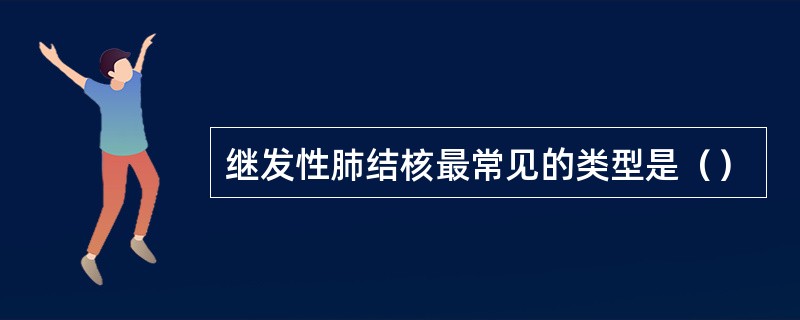 继发性肺结核最常见的类型是（）